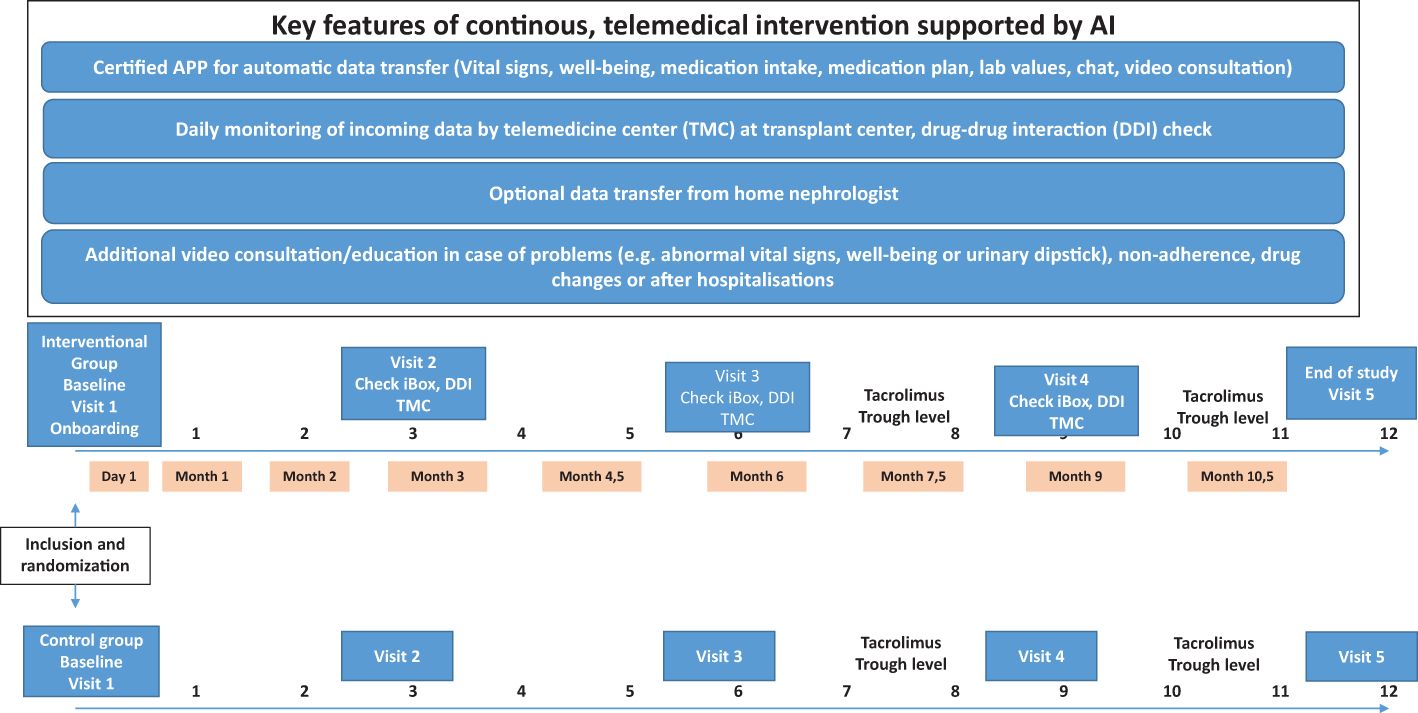 Key features of continous, telemedical intervention supported by AI

Certified APP for automatic data transfer (Vital signs, well-being, medication intake, medication plan, lab values, chat, video consultation)

Daily monitoring of incoming data by telemedicine center (TMC) at transplant center, drug-drug interaction (DDI) check

Optional data transfer from home nephrologist

Additional video consultation/education in case of problems (e.g. abnormal vital signs, well-being or urinary dipstick), non-adherence, drug changes or after hospitalisations

Interventional Group Baseline Visit 1 Onboarding

Visit 2 Check iBox, DDI TMC

Visit 3 Check iBox, DDI TMC

Tacrolimus Trough level

Visit 4 Check iBox, DDI TMC

Tacrolimus Trough level

End of study Visit 5

1 2 3 4 5 6 7 8 9 10 11 12

Day 1 Month 1 Month 2 Month 3 Month 4,5 Month 6 Month 7,5 Month 9 Month 10,5

Inclusion and randomization

Control group Baseline Visit 1

Visit 2

Visit 3

Tacrolimus Trough level

Visit 4

Tacrolimus Trough level

Visit 5

1 2 3 4 5 6 7 8 9 10 11 12